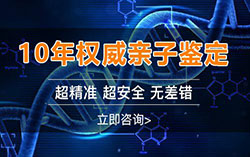 10年权威亲子鉴定

超精准 超安全 无差错

立即咨询>